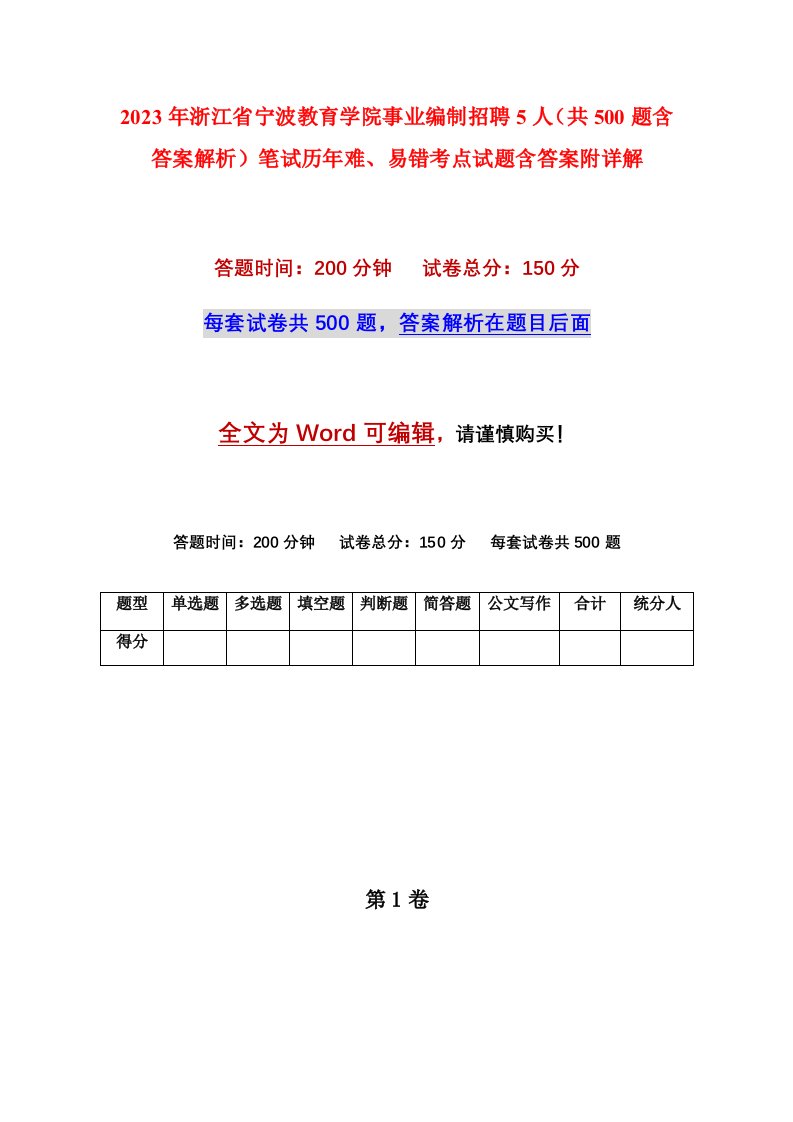 2023年浙江省宁波教育学院事业编制招聘5人（共500题含答案解析）笔试历年难、易错考点试题含答案附详解

答题时间：200分钟　试卷总分：150分

每套试卷共500题，答案解析在题目后面

全文为Word可编辑，请谨慎购买！

答题时间：200分钟　试卷总分：150分　每套试卷共500题

| 题型 | 单选题 | 多选题 | 填空题 | 判断题 | 简答题 | 公文写作 | 合计 | 统分人 |
|---|---|---|---|---|---|---|---|---|
| 得分 | | | | | | | | |

第1卷